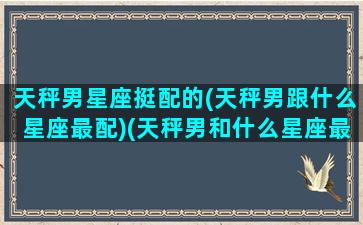 天秤男星座挺配的(天秤男跟什么星座最配)(天秤男和什么星座最